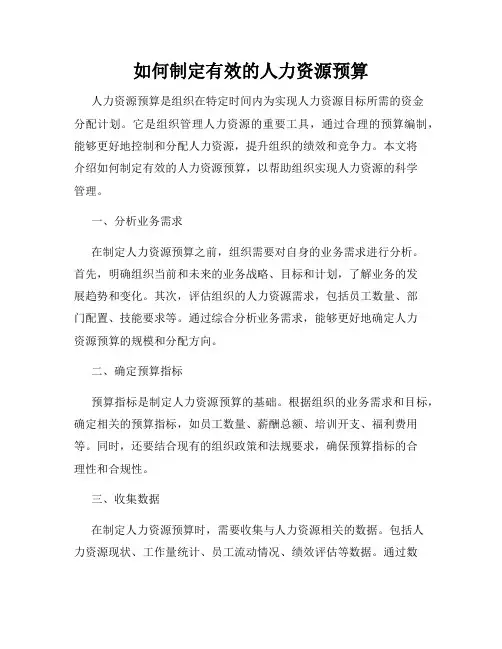 如何制定有效的人力资源预算

人力资源预算是组织在特定时间内为实现人力资源目标所需的资金分配计划。它是组织管理人力资源的重要工具，通过合理的预算编制，能够更好地控制和分配人力资源，提升组织的绩效和竞争力。本文将介绍如何制定有效的人力资源预算，以帮助组织实现人力资源的科学管理。

一、分析业务需求

在制定人力资源预算之前，组织需要对自身的业务需求进行分析。首先，明确组织当前和未来的业务战略、目标和计划，了解业务的发展趋势和变化。其次，评估组织的人力资源需求，包括员工数量、部门配置、技能要求等。通过综合分析业务需求，能够更好地确定人力资源预算的规模和分配方向。

二、确定预算指标

预算指标是制定人力资源预算的基础。根据组织的业务需求和目标，确定相关的预算指标，如员工数量、薪酬总额、培训开支、福利费用等。同时，还要结合现有的组织政策和法规要求，确保预算指标的合理性和合规性。

三、收集数据

在制定人力资源预算时，需要收集与人力资源相关的数据。包括人力资源现状、工作量统计、员工流动情况、绩效评估等数据。通过数